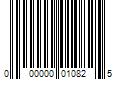 0 00000 01082 5